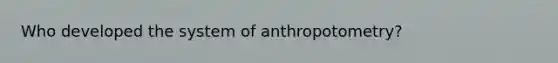 Who developed the system of anthropotometry?